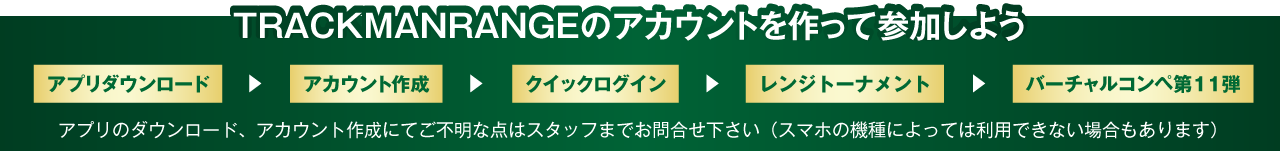 TRACKMANRANGEのアカウントを作って参加しよう

アプリダウンロード ▶ アカウント作成 ▶ クイックログイン ▶ レンジトーナメント ▶ バーチャルコンペ第11弾

アプリのダウンロード、アカウント作成にてご不明な点はスタッフまでお問合せ下さい（スマホの機種によっては利用できない場合もあります）